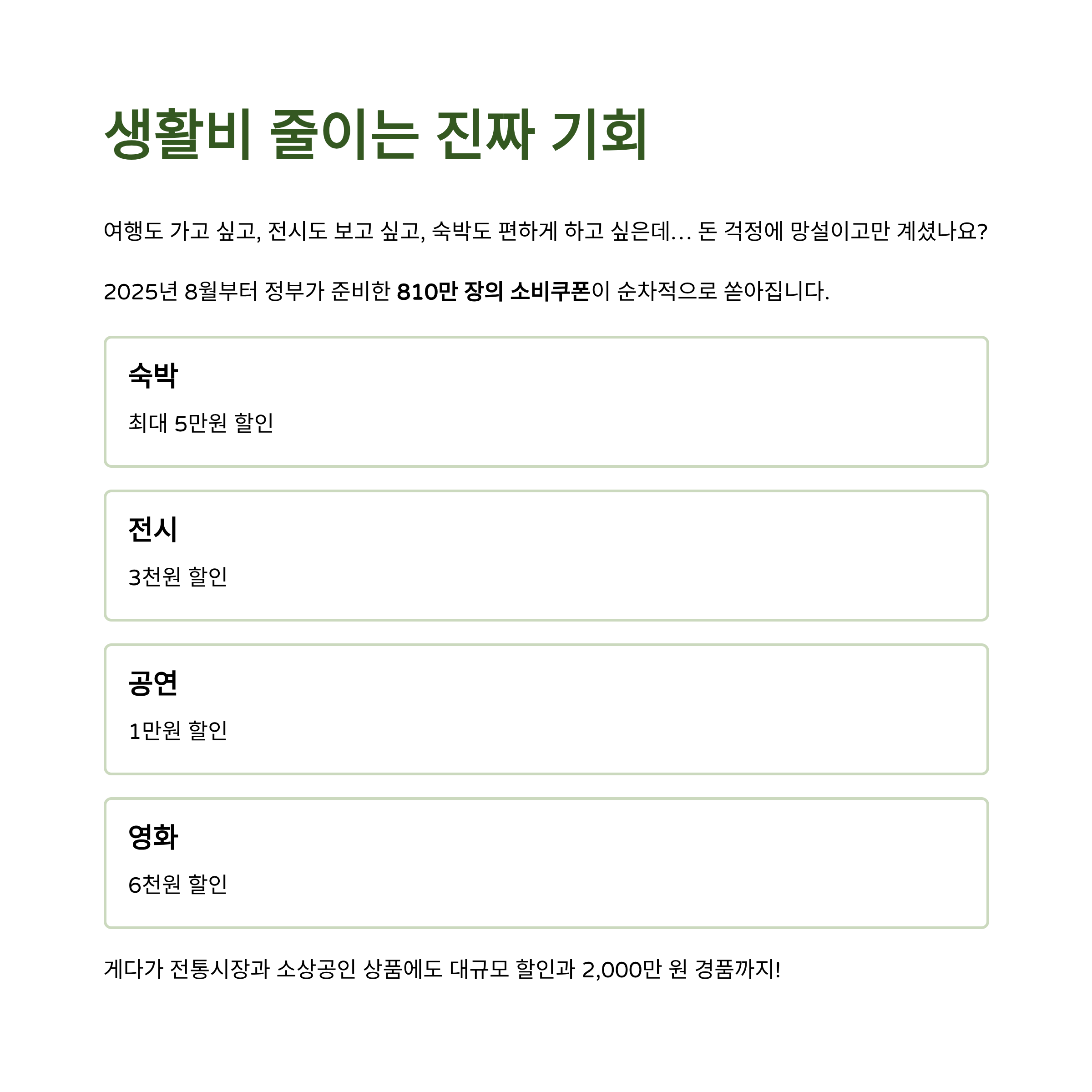 생활비 줄이는 진짜 기회

여행도 가고 싶고, 전시도 보고 싶고, 숙박도 편하게 하고 싶은데... 돈 걱정에 망설이고만 계셨나요?

2025년 8월부터 정부가 준비한 810만 장의 소비쿠폰이 순차적으로 쏟아집니다.

숙박

최대 5만원 할인

전시

3천원 할인

공연

1만원 할인

영화

6천원 할인

게다가 전통시장과 소상공인 상품에도 대규모 할인과 2,000만 원 경품까지!